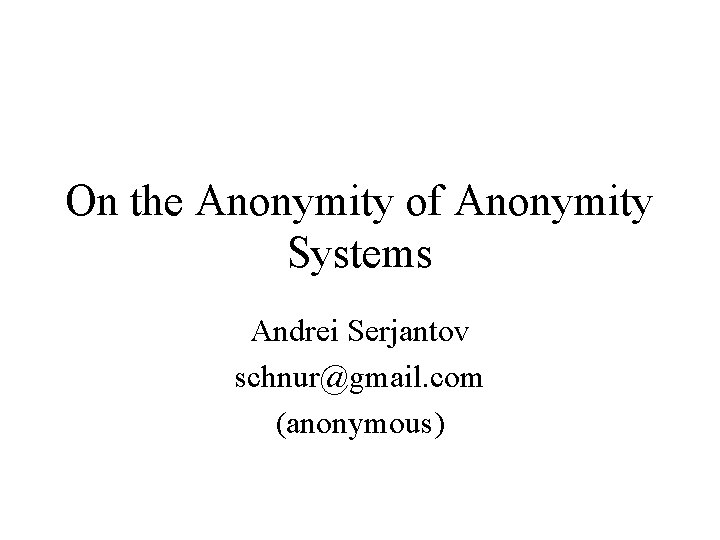 On the Anonymity of Anonymity Systems

Andrei Serjantov
schnur@gmail.com
(anonymous)